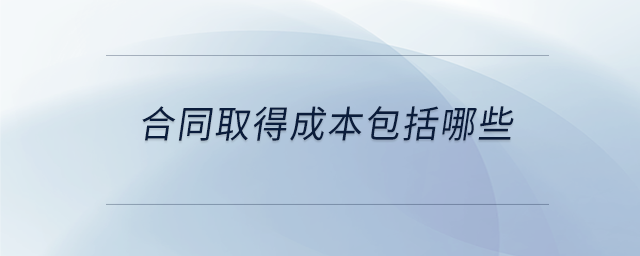 合同取得成本包括哪些